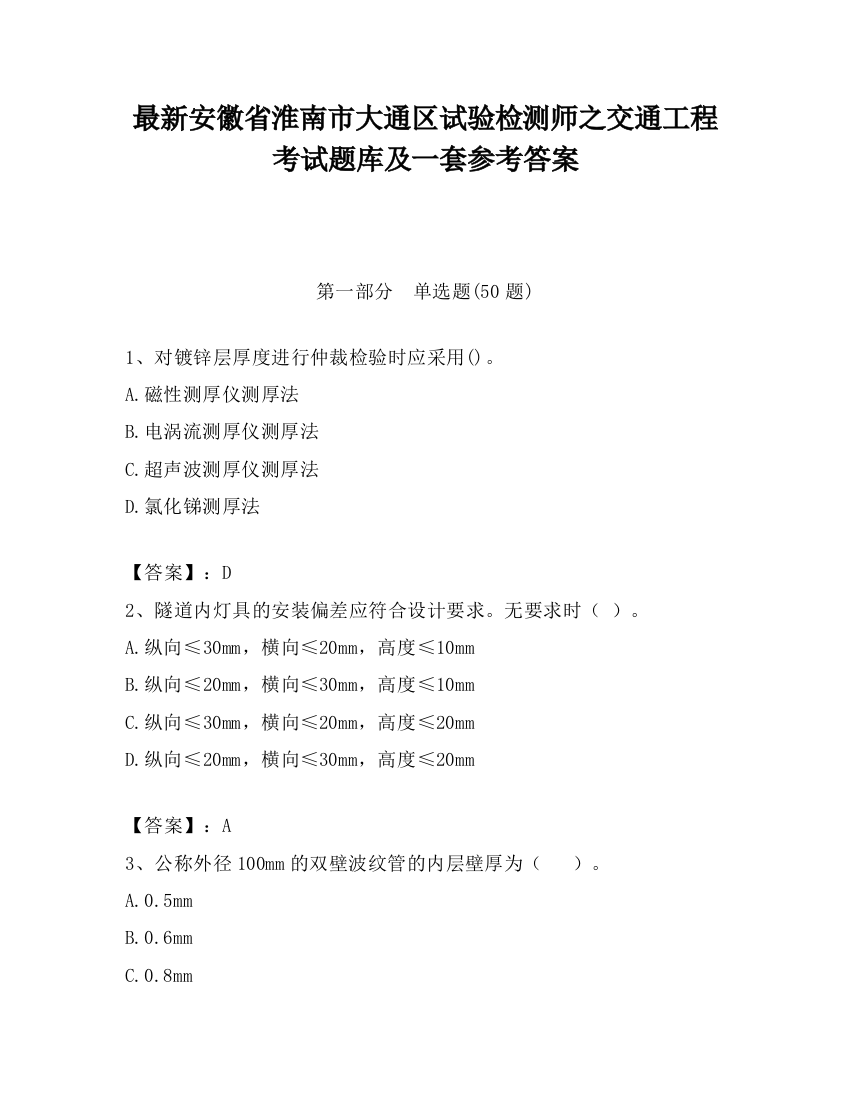 最新安徽省淮南市大通区试验检测师之交通工程考试题库及一套参考答案

第一部分　单选题(50 题)

1、对镀锌层厚度进行仲裁检验时应采用()。

A.磁性测厚仪测厚法

B.电涡流测厚仪测厚法

C.超声波测厚仪测厚法

D.氯化锑测厚法

【答案】：D

2、隧道内灯具的安装偏差应符合设计要求。无要求时（ ）。

A.纵向≤30mm，横向≤20mm，高度≤10mm

B.纵向≤20mm，横向≤30mm，高度≤10mm

C.纵向≤30mm，横向≤20mm，高度≤20mm

D.纵向≤20mm，横向≤30mm，高度≤20mm

【答案】：A

3、公称外径 100mm 的双壁波纹管的内层壁厚为（　　）。

A.0.5mm

B.0.6mm

C.0.8mm